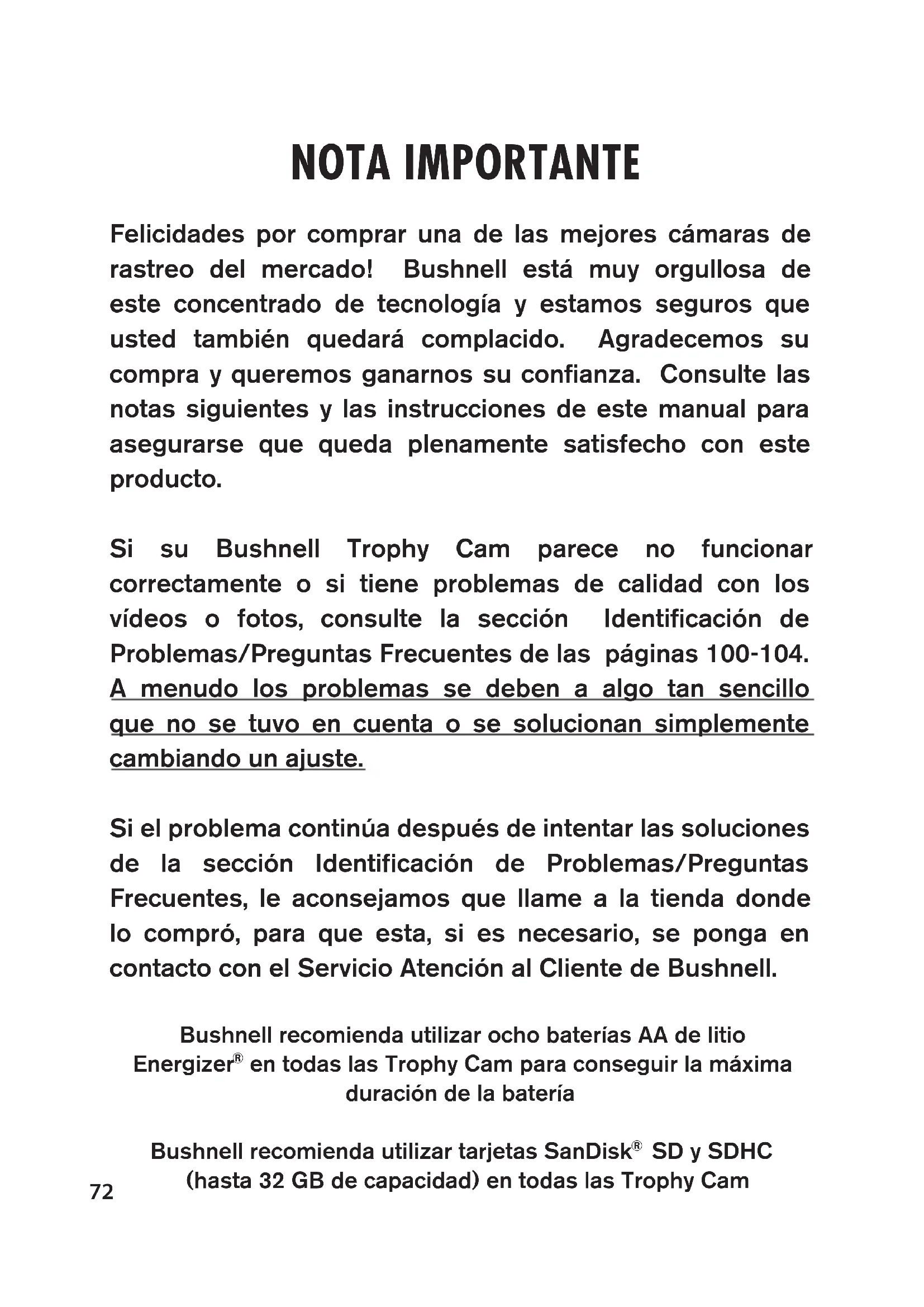 NOTA IMPORTANTE

Felicidades por comprar una de las mejores cámaras de rastreo del mercado! Bushnell está muy orgullosa de este concentrado de tecnología y estamos seguros que usted también quedará complacido. Agradecemos su compra y queremos ganarnos su confianza. Consulte las notas siguientes y las instrucciones de este manual para asegurarse que queda plenamente satisfecho con este producto.

Si su Bushnell Trophy Cam parece no funcionar correctamente o si tiene problemas de calidad con los vídeos o fotos, consulte la sección Identificación de Problemas/Preguntas Frecuentes de las páginas 100-104. A menudo los problemas se deben a algo tan sencillo que no se tuvo en cuenta o se solucionan simplemente cambiando un ajuste.

Si el problema continúa después de intentar las soluciones de la sección Identificación de Problemas/Preguntas Frecuentes, le aconsejamos que llame a la tienda donde lo compró, para que esta, si es necesario, se ponga en contacto con el Servicio Atención al Cliente de Bushnell.

Bushnell recomienda utilizar ocho baterías AA de litio Energizer® en todas las Trophy Cam para conseguir la máxima duración de la batería

Bushnell recomienda utilizar tarjetas SanDisk® SD y SDHC (hasta 32 GB de capacidad) en todas las Trophy Cam

72